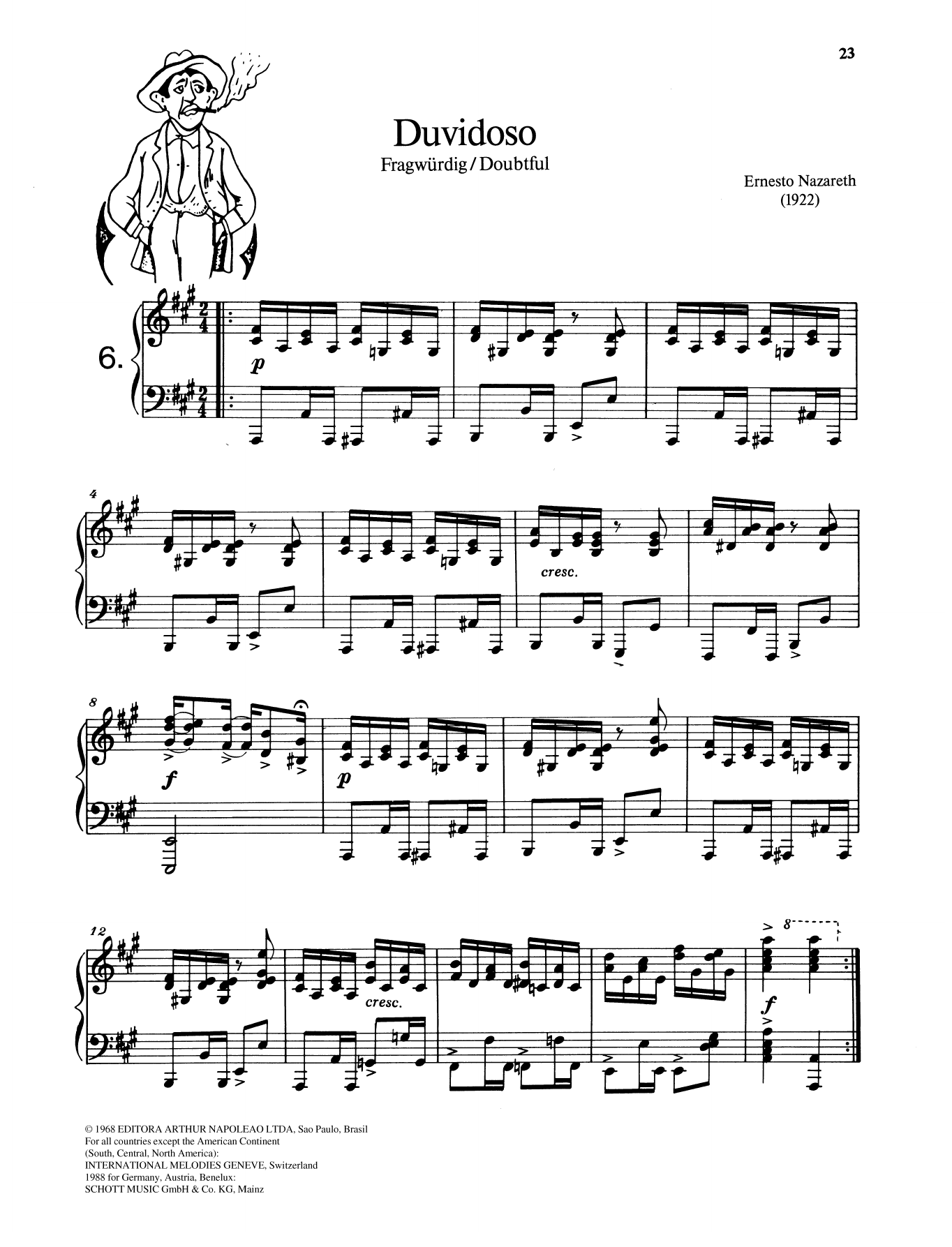 23

Duvidoso
Fragwürdig / Doubtful

Ernesto Nazareth
(1922)

6.

p

4

cresc.

8

f

p

12

cresc.

8

f

© 1968 EDITORA ARTHUR NAPOLEAO LTDA, Sao Paulo, Brasil
For all countries except the American Continent
(South, Central, North America):
INTERNATIONAL MELODIES GENEVE, Switzerland
1988 for Germany, Austria, Benelux:
SCHOTT MUSIC GmbH & Co. KG, Mainz